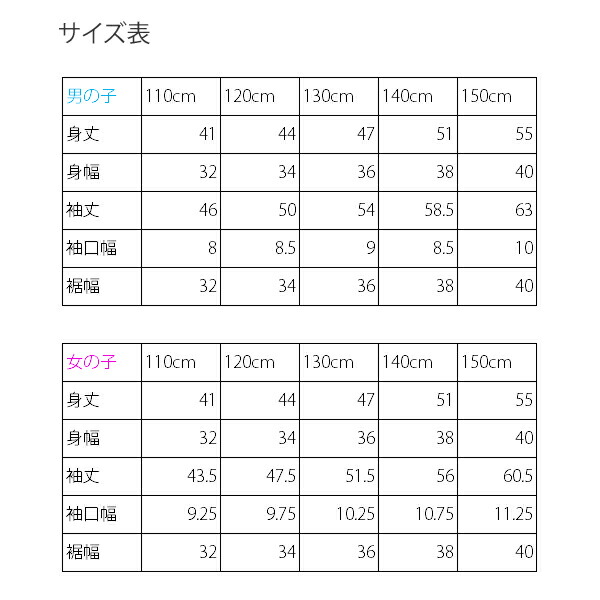 サイズ表

| 男の子 | 110cm | 120cm | 130cm | 140cm | 150cm |
|---|---|---|---|---|---|
| 身丈 | 41 | 44 | 47 | 51 | 55 |
| 身幅 | 32 | 34 | 36 | 38 | 40 |
| 袖丈 | 46 | 50 | 54 | 58.5 | 63 |
| 袖口幅 | 8 | 8.5 | 9 | 8.5 | 10 |
| 裾幅 | 32 | 34 | 36 | 38 | 40 |

| 女の子 | 110cm | 120cm | 130cm | 140cm | 150cm |
|---|---|---|---|---|---|
| 身丈 | 41 | 44 | 47 | 51 | 55 |
| 身幅 | 32 | 34 | 36 | 38 | 40 |
| 袖丈 | 43.5 | 47.5 | 51.5 | 56 | 60.5 |
| 袖口幅 | 9.25 | 9.75 | 10.25 | 10.75 | 11.25 |
| 裾幅 | 32 | 34 | 36 | 38 | 40 |